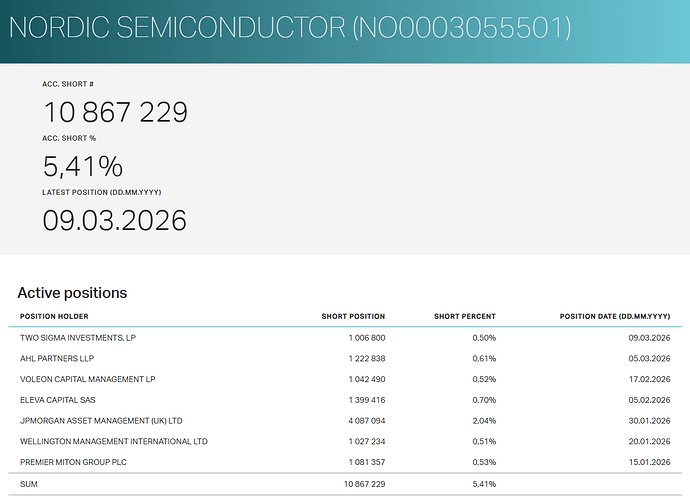 NORDIC SEMICONDUCTOR (NO0003055501)

ACC. SHORT #

10 867 229

ACC. SHORT %

5,41%

LATEST POSITION (DD.MM.YYYY)

09.03.2026

Active positions

| POSITION HOLDER | SHORT POSITION | SHORT PERCENT | POSITION DATE (DD.MM.YYYY) |
|---|---|---|---|
| TWO SIGMA INVESTMENTS, LP | 1 006 800 | 0,50% | 09.03.2026 |
| AHL PARTNERS LLP | 1 222 838 | 0,61% | 05.03.2026 |
| VOLEON CAPITAL MANAGEMENT LP | 1 042 490 | 0,52% | 17.02.2026 |
| ELEVA CAPITAL SAS | 1 399 416 | 0,70% | 05.02.2026 |
| JPMORGAN ASSET MANAGEMENT (UK) LTD | 4 087 094 | 2,04% | 30.01.2026 |
| WELLINGTON MANAGEMENT INTERNATIONAL LTD | 1 027 234 | 0,51% | 20.01.2026 |
| PREMIER MITON GROUP PLC | 1 081 357 | 0,53% | 15.01.2026 |
| SUM | 10 867 229 | 5,41% | |